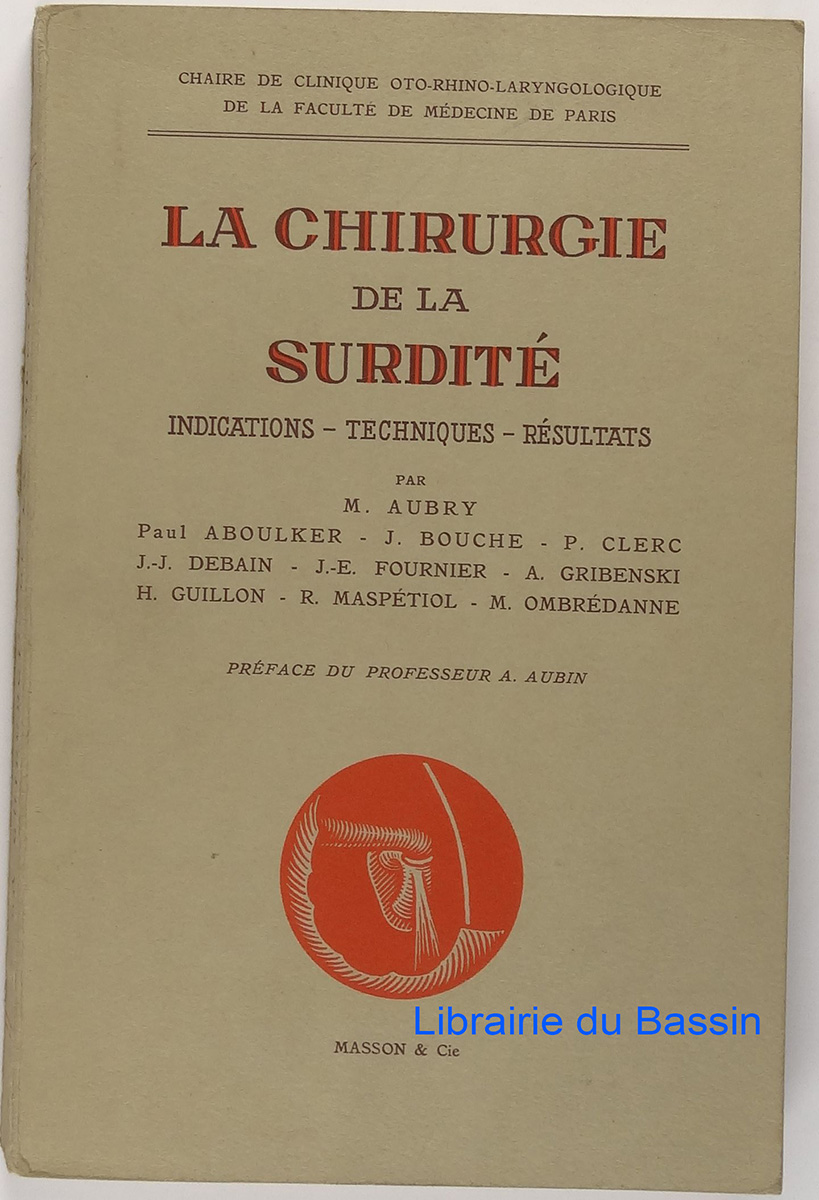 CHAIRE DE CLINIQUE OTO-RHINO-LARYNGOLOGIQUE
DE LA FACULTÉ DE MÉDECINE DE PARIS

LA CHIRURGIE
DE LA
SURDITÉ

INDICATIONS – TECHNIQUES – RÉSULTATS

PAR
M. AUBRY
Paul ABOULKER - J. BOUCHE - P. CLERC
J.-J. DEBAIN - J.-E. FOURNIER - A. GRIBENSKI
H. GUILLON - R. MASPÉTIOL - M. OMBRÉDANNE

PRÉFACE DU PROFESSEUR A. AUBIN

Librairie du Bassin

MASSON & Cie